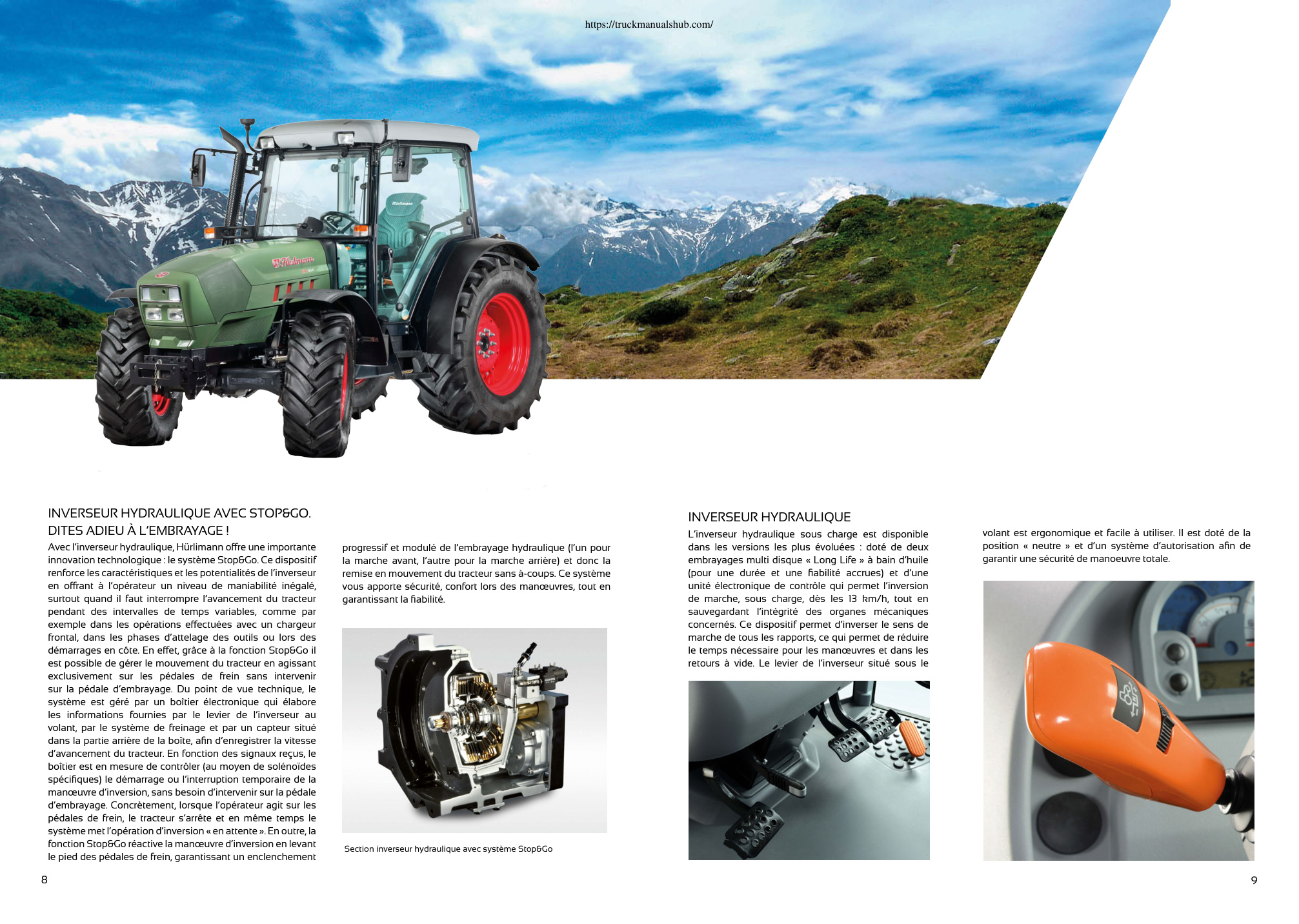 https://truckmanualshub.com/

INVERSEUR HYDRAULIQUE AVEC STOP&GO. DITES ADIEU À L'EMBRAYAGE !

Avec l'inverseur hydraulique, Hürlimann offre une importante innovation technologique : le système Stop&Go. Ce dispositif renforce les caractéristiques et les potentialités de l'inverseur en offrant à l'opérateur un niveau de maniabilité inégalé, surtout quand il faut interrompre l'avancement du tracteur pendant des intervalles de temps variables, comme par exemple dans les opérations effectuées avec un chargeur frontal, dans les phases d'attelage des outils ou lors des démarrages en côte. En effet, grâce à la fonction Stop&Go il est possible de gérer le mouvement du tracteur en agissant exclusivement sur les pédales de frein sans intervenir sur la pédale d'embrayage. Du point de vue technique, le système est géré par un boîtier électronique qui élabore les informations fournies par le levier de l'inverseur au volant, par le système de freinage et par un capteur situé dans la partie arrière de la boîte, afin d'enregistrer la vitesse d'avancement du tracteur. En fonction des signaux reçus, le boîtier est en mesure de contrôler (au moyen de solénoïdes spécifiques) le démarrage ou l'interruption temporaire de la manœuvre d'inversion, sans besoin d'intervenir sur la pédale d'embrayage. Concrètement, lorsque l'opérateur agit sur les pédales de frein, le tracteur s'arrête et en même temps le système met l'opération d'inversion « en attente ». En outre, la fonction Stop&Go réactive la manœuvre d'inversion en levant le pied des pédales de frein, garantissant un enclenchement progressif et modulé de l'embrayage hydraulique (l'un pour la marche avant, l'autre pour la marche arrière) et donc la remise en mouvement du tracteur sans à-coups. Ce système vous apporte sécurité, confort lors des manœuvres, tout en garantissant la fiabilité.

Section inverseur hydraulique avec système Stop&Go

INVERSEUR HYDRAULIQUE

L'inverseur hydraulique sous charge est disponible dans les versions les plus évoluées : doté de deux embrayages multi disque « Long Life » à bain d'huile (pour une durée et une fiabilité accrues) et d'une unité électronique de contrôle qui permet l'inversion de marche, sous charge, dès les 13 km/h, tout en sauvegardant l'intégrité des organes mécaniques concernés. Ce dispositif permet d'inverser le sens de marche de tous les rapports, ce qui permet de réduire le temps nécessaire pour les manœuvres et dans les retours à vide. Le levier de l'inverseur situé sous le volant est ergonomique et facile à utiliser. Il est doté de la position « neutre » et d'un système d'autorisation afin de garantir une sécurité de manoeuvre totale.

8

9